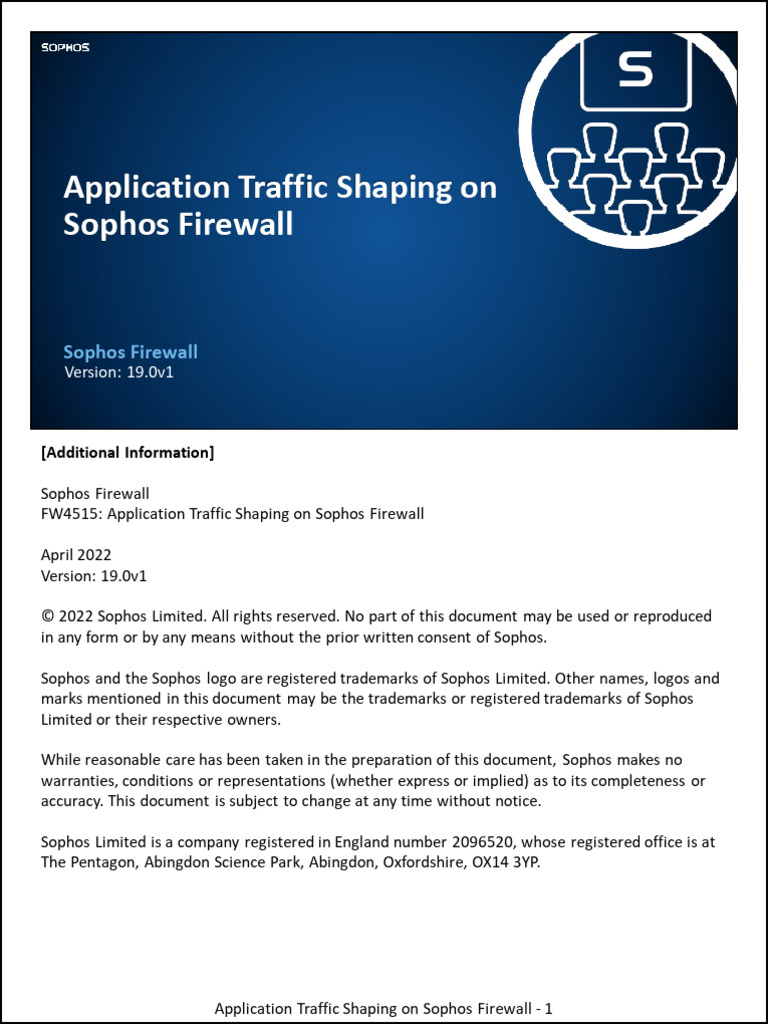 SOPHOS

S

Application Traffic Shaping on Sophos Firewall

Sophos Firewall
Version: 19.0v1

[Additional Information]

Sophos Firewall
FW4515: Application Traffic Shaping on Sophos Firewall

April 2022
Version: 19.0v1

© 2022 Sophos Limited. All rights reserved. No part of this document may be used or reproduced in any form or by any means without the prior written consent of Sophos.

Sophos and the Sophos logo are registered trademarks of Sophos Limited. Other names, logos and marks mentioned in this document may be the trademarks or registered trademarks of Sophos Limited or their respective owners.

While reasonable care has been taken in the preparation of this document, Sophos makes no warranties, conditions or representations (whether express or implied) as to its completeness or accuracy. This document is subject to change at any time without notice.

Sophos Limited is a company registered in England number 2096520, whose registered office is at The Pentagon, Abingdon Science Park, Abingdon, Oxfordshire, OX14 3YP.

Application Traffic Shaping on Sophos Firewall - 1